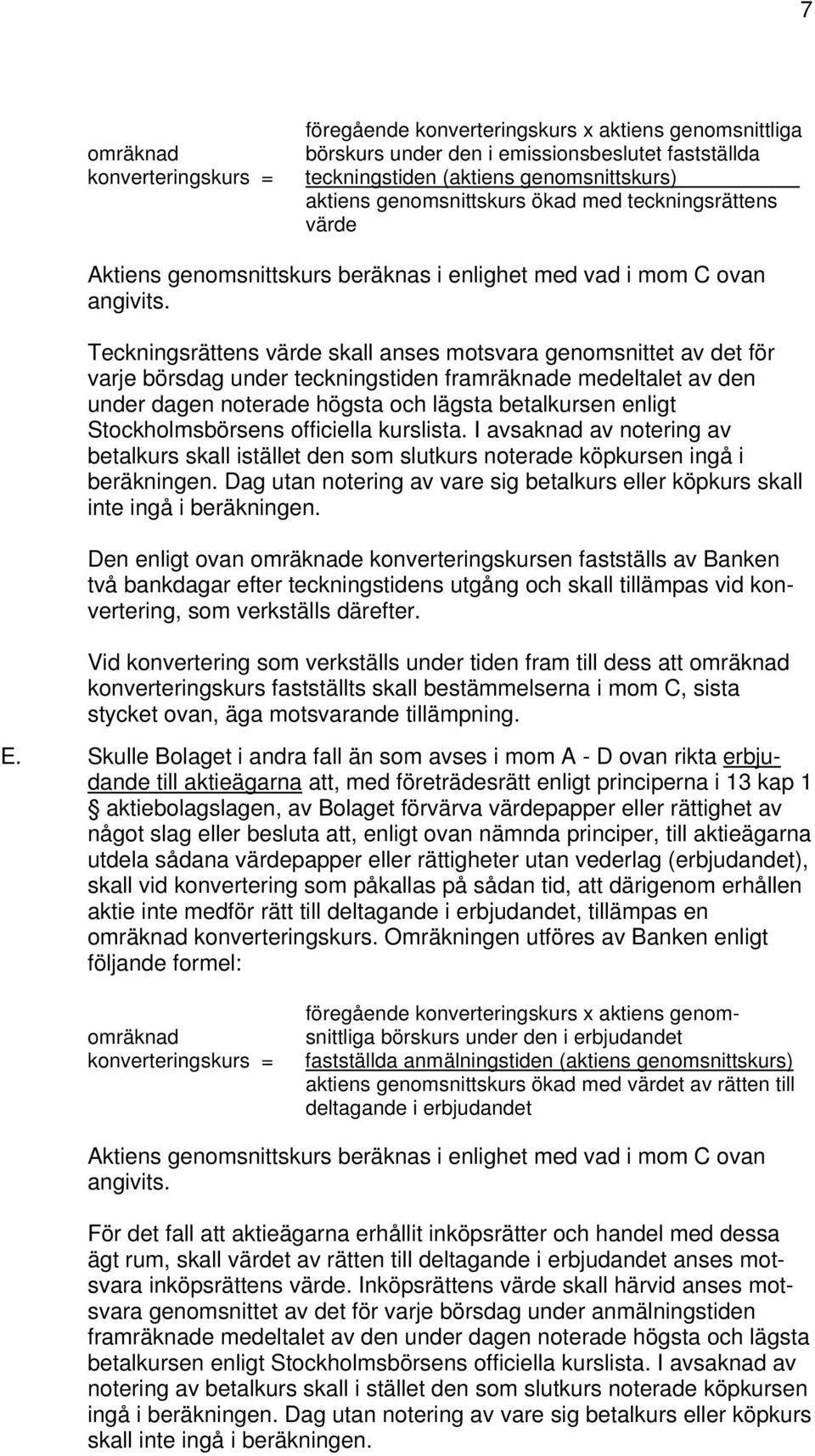 7

omräknad konverteringskurs = föregående konverteringskurs x aktiens genomsnittliga börskurs under den i emissionsbeslutet fastställda teckningstiden (aktiens genomsnittskurs)
aktiens genomsnittskurs ökad med teckningsrättens värde

Aktiens genomsnittskurs beräknas i enlighet med vad i mom C ovan angivits.

Teckningsrättens värde skall anses motsvara genomsnittet av det för varje börsdag under teckningstiden framräknade medeltalet av den under dagen noterade högsta och lägsta betalkursen enligt Stockholmsbörsens officiella kurslista. I avsaknad av notering av betalkurs skall istället den som slutkurs noterade köpkursen ingå i beräkningen. Dag utan notering av vare sig betalkurs eller köpkurs skall inte ingå i beräkningen.

Den enligt ovan omräknade konverteringskursen fastställs av Banken två bankdagar efter teckningstidens utgång och skall tillämpas vid konvertering, som verkställs därefter.

Vid konvertering som verkställs under tiden fram till dess att omräknad konverteringskurs fastställts skall bestämmelserna i mom C, sista stycket ovan, äga motsvarande tillämpning.

E. Skulle Bolaget i andra fall än som avses i mom A - D ovan rikta erbjudande till aktieägarna att, med företrädesrätt enligt principerna i 13 kap 1 § aktiebolagslagen, av Bolaget förvärva värdepapper eller rättighet av något slag eller besluta att, enligt ovan nämnda principer, till aktieägarna utdela sådana värdepapper eller rättigheter utan vederlag (erbjudandet), skall vid konvertering som påkallas på sådan tid, att därigenom erhållen aktie inte medför rätt till deltagande i erbjudandet, tillämpas en omräknad konverteringskurs. Omräkningen utföres av Banken enligt följande formel:

omräknad konverteringskurs = föregående konverteringskurs x aktiens genomsnittliga börskurs under den i erbjudandet fastställda anmälningstiden (aktiens genomsnittskurs)
aktiens genomsnittskurs ökad med värdet av rätten till deltagande i erbjudandet

Aktiens genomsnittskurs beräknas i enlighet med vad i mom C ovan angivits.

För det fall att aktieägarna erhållit inköpsrätter och handel med dessa ägt rum, skall värdet av rätten till deltagande i erbjudandet anses motsvara inköpsrättens värde. Inköpsrättens värde skall härvid anses motsvara genomsnittet av det för varje börsdag under anmälningstiden framräknade medeltalet av den under dagen noterade högsta och lägsta betalkursen enligt Stockholmsbörsens officiella kurslista. I avsaknad av notering av betalkurs skall i stället den som slutkurs noterade köpkursen ingå i beräkningen. Dag utan notering av vare sig betalkurs eller köpkurs skall inte ingå i beräkningen.